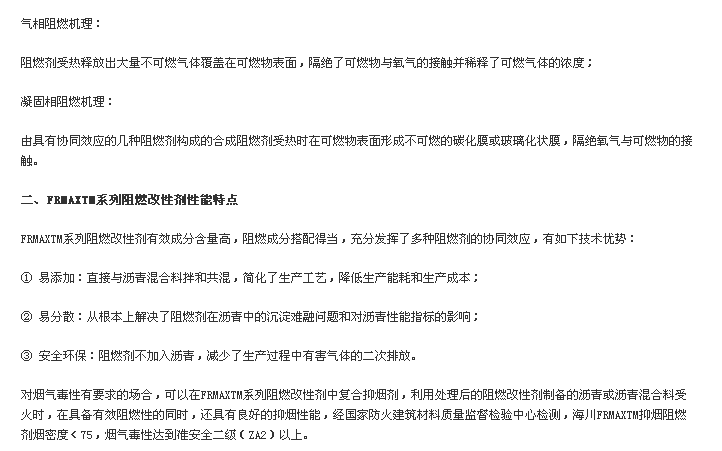 气相阻燃机理：

阻燃剂受热释放出大量不可燃气体覆盖在可燃物表面，隔绝了可燃物与氧气的接触并稀释了可燃气体的浓度；

凝固相阻燃机理：

由具有协同效应的几种阻燃剂构成的合成阻燃剂受热时在可燃物表面形成不可燃的碳化膜或玻璃化状膜，隔绝氧气与可燃物的接触。

二、FRMAXTM系列阻燃改性剂性能特点

FRMAXTM系列阻燃改性剂有效成分含量高，阻燃成分搭配得当，充分发挥了多种阻燃剂的协同效应，有如下技术优势：

① 易添加：直接与沥青混合料拌和共混，简化了生产工艺，降低生产能耗和生产成本；

② 易分散：从根本上解决了阻燃剂在沥青中的沉淀难融问题和对沥青性能指标的影响；

③ 安全环保：阻燃剂不加入沥青，减少了生产过程中有害气体的二次排放。

对烟气毒性有要求的场合，可以在FRMAXTM系列阻燃改性剂中复合抑烟剂，利用处理后的阻燃改性剂制备的沥青或沥青混合料受火时，在具备有效阻燃性的同时，还具有良好的抑烟性能，经国家防火建筑材料质量监督检验中心检测，海川FRMAXTM抑烟阻燃剂烟密度＜75，烟气毒性达到准安全二级（ZA2）以上。